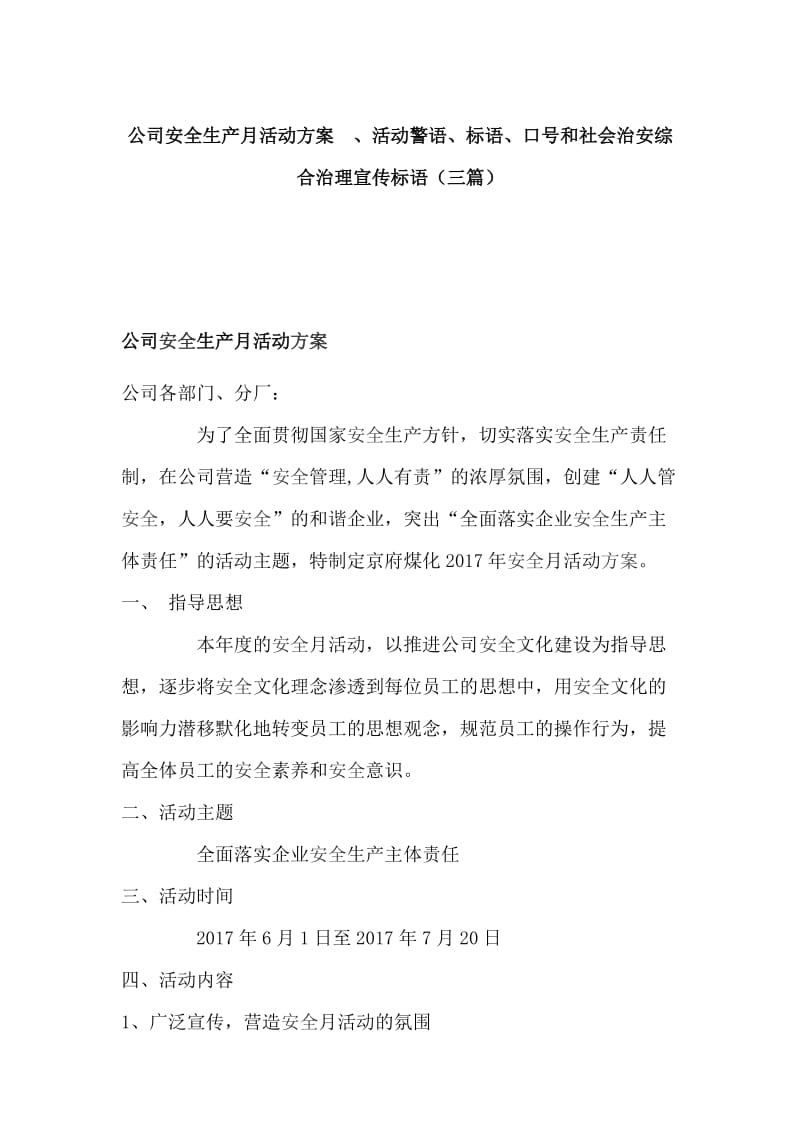 公司安全生产月活动方案　、活动警语、标语、口号和社会治安综合治理宣传标语（三篇）

公司安全生产月活动方案

公司各部门、分厂：

为了全面贯彻国家安全生产方针，切实落实安全生产责任制，在公司营造“安全管理,人人有责”的浓厚氛围，创建“人人管安全，人人要安全”的和谐企业，突出“全面落实企业安全生产主体责任”的活动主题，特制定京府煤化 2017 年安全月活动方案。

一、　指导思想

本年度的安全月活动，以推进公司安全文化建设为指导思想，逐步将安全文化理念渗透到每位员工的思想中，用安全文化的影响力潜移默化地转变员工的思想观念，规范员工的操作行为，提高全体员工的安全素养和安全意识。

二、活动主题

全面落实企业安全生产主体责任

三、活动时间

2017 年 6 月 1 日至 2017 年 7 月 20 日

四、活动内容

1、广泛宣传，营造安全月活动的氛围